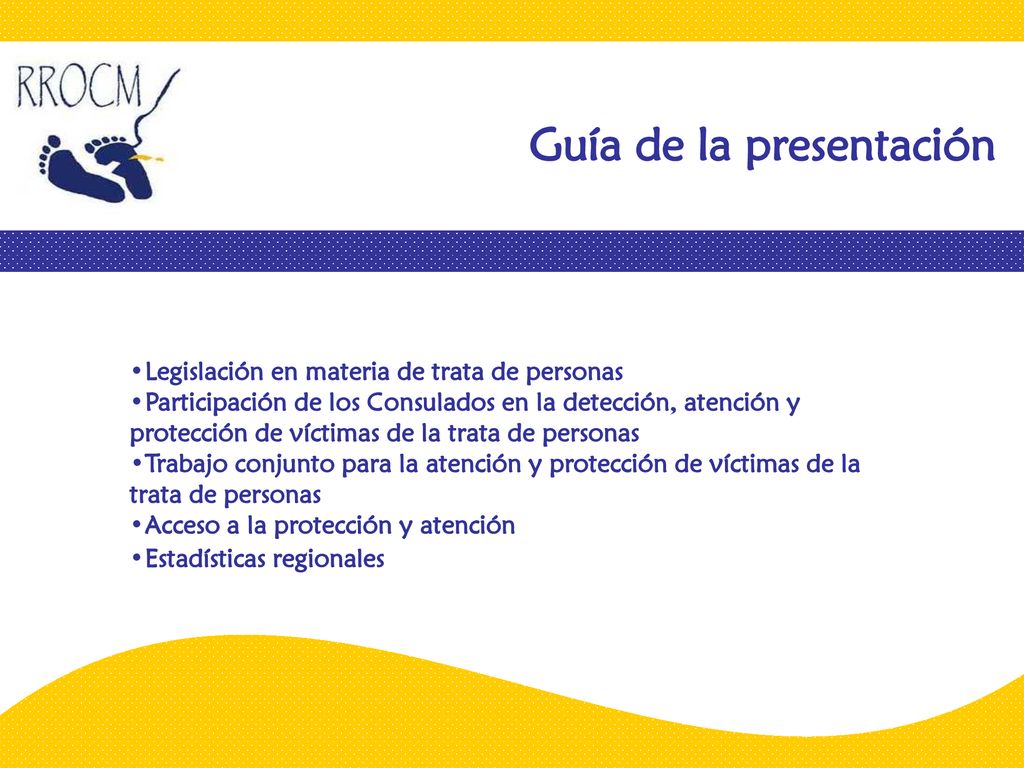 RROCM

Guía de la presentación

•Legislación en materia de trata de personas
•Participación de los Consulados en la detección, atención y protección de víctimas de la trata de personas
•Trabajo conjunto para la atención y protección de víctimas de la trata de personas
•Acceso a la protección y atención
•Estadísticas regionales